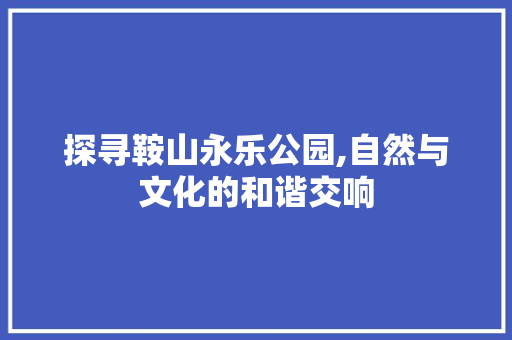 探寻鞍山永乐公园,自然与文化的和谐交响